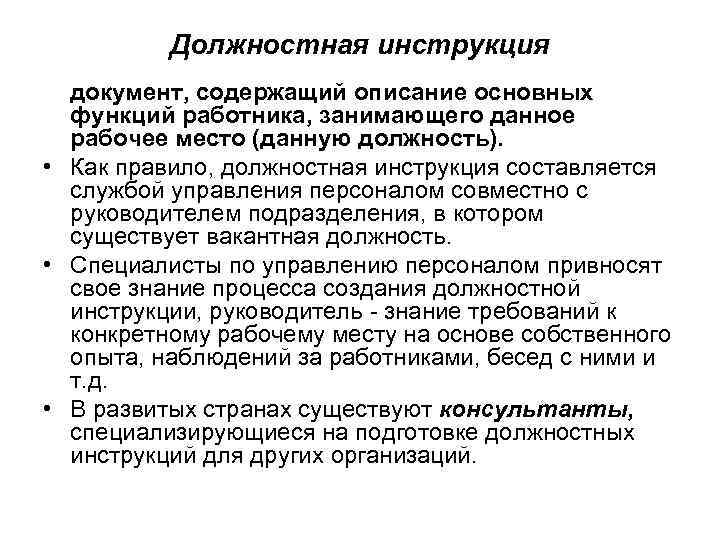 Должностная инструкция

документ, содержащий описание основных функций работника, занимающего данное рабочее место (данную должность).

• Как правило, должностная инструкция составляется службой управления персоналом совместно с руководителем подразделения, в котором существует вакантная должность.

• Специалисты по управлению персоналом привносят свое знание процесса создания должностной инструкции, руководитель - знание требований к конкретному рабочему месту на основе собственного опыта, наблюдений за работниками, бесед с ними и т.д.

• В развитых странах существуют консультанты, специализирующиеся на подготовке должностных инструкций для других организаций.